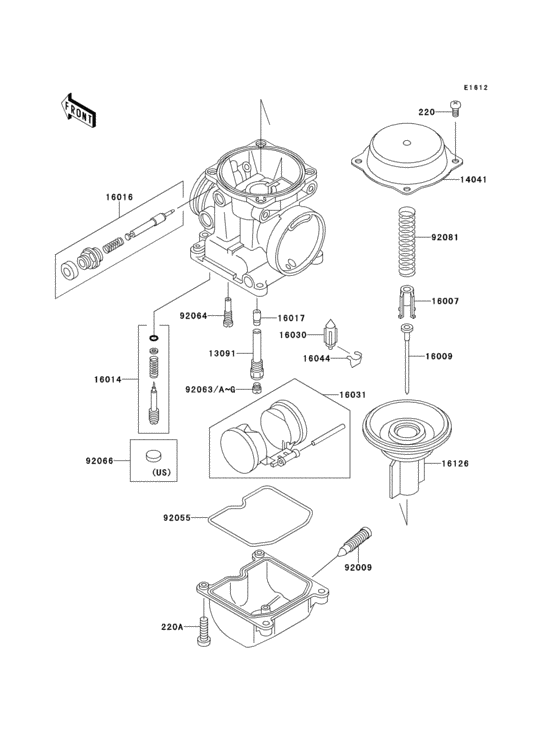 E1612

FRONT

220

14041

16016

92081

16007

92064

16017

16030

13091

16044

16009

16014

92063/A~G

16031

92066

(US)

16126

92055

92009

220A